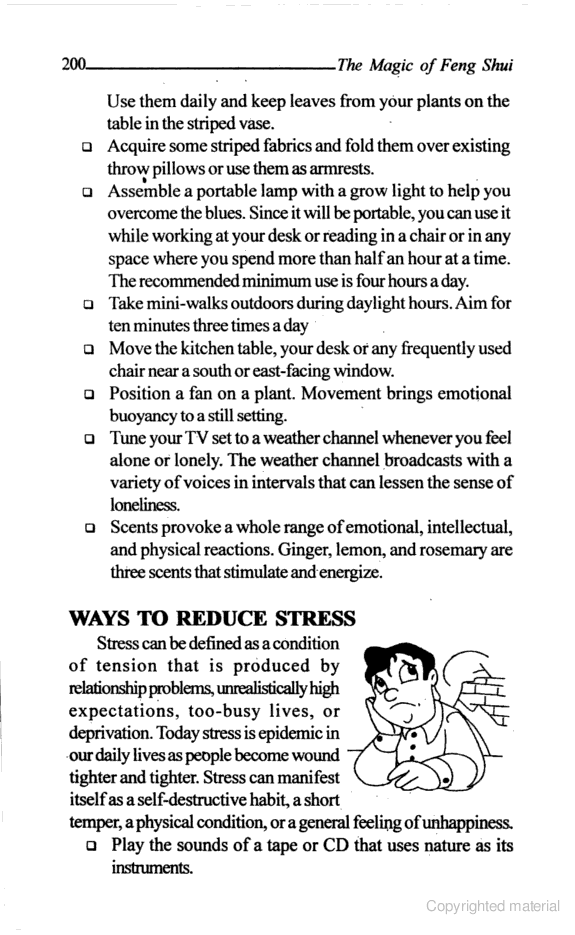 200 The Magic of Feng Shui

Use them daily and keep leaves from your plants on the table in the striped vase.

❑ Acquire some striped fabrics and fold them over existing throw pillows or use them as armrests.

❑ Assemble a portable lamp with a grow light to help you overcome the blues. Since it will be portable, you can use it while working at your desk or reading in a chair or in any space where you spend more than half an hour at a time. The recommended minimum use is four hours a day.

❑ Take mini-walks outdoors during daylight hours. Aim for ten minutes three times a day

❑ Move the kitchen table, your desk or any frequently used chair near a south or east-facing window.

❑ Position a fan on a plant. Movement brings emotional buoyancy to a still setting.

❑ Tune your TV set to a weather channel whenever you feel alone or lonely. The weather channel broadcasts with a variety of voices in intervals that can lessen the sense of loneliness.

❑ Scents provoke a whole range of emotional, intellectual, and physical reactions. Ginger, lemon, and rosemary are three scents that stimulate and energize.

WAYS TO REDUCE STRESS

Stress can be defined as a condition of tension that is produced by relationship problems, unrealistically high expectations, too-busy lives, or deprivation. Today stress is epidemic in our daily lives as people become wound tighter and tighter. Stress can manifest itself as a self-destructive habit, a short temper, a physical condition, or a general feeling of unhappiness.

❑ Play the sounds of a tape or CD that uses nature as its instruments.

Copyrighted material